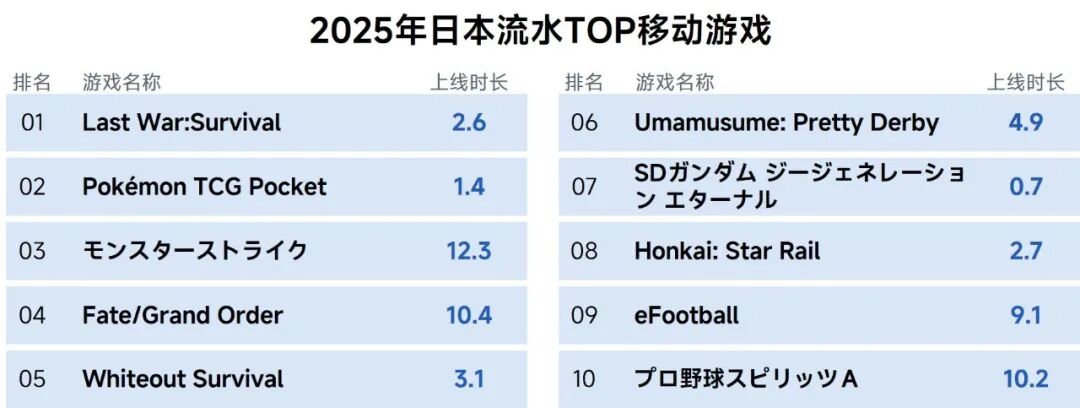 2025年日本流水TOP移动游戏

| 排名 | 游戏名称 | 上线时长 |
|---|---|---|
| 01 | Last War:Survival | 2.6 |
| 02 | Pokémon TCG Pocket | 1.4 |
| 03 | モンスターストライク | 12.3 |
| 04 | Fate/Grand Order | 10.4 |
| 05 | Whiteout Survival | 3.1 |

| 排名 | 游戏名称 | 上线时长 |
|---|---|---|
| 06 | Umamusume: Pretty Derby | 4.9 |
| 07 | SDガンダム ジージェネレーション エターナル | 0.7 |
| 08 | Honkai: Star Rail | 2.7 |
| 09 | eFootball | 9.1 |
| 10 | プロ野球スピリッツA | 10.2 |